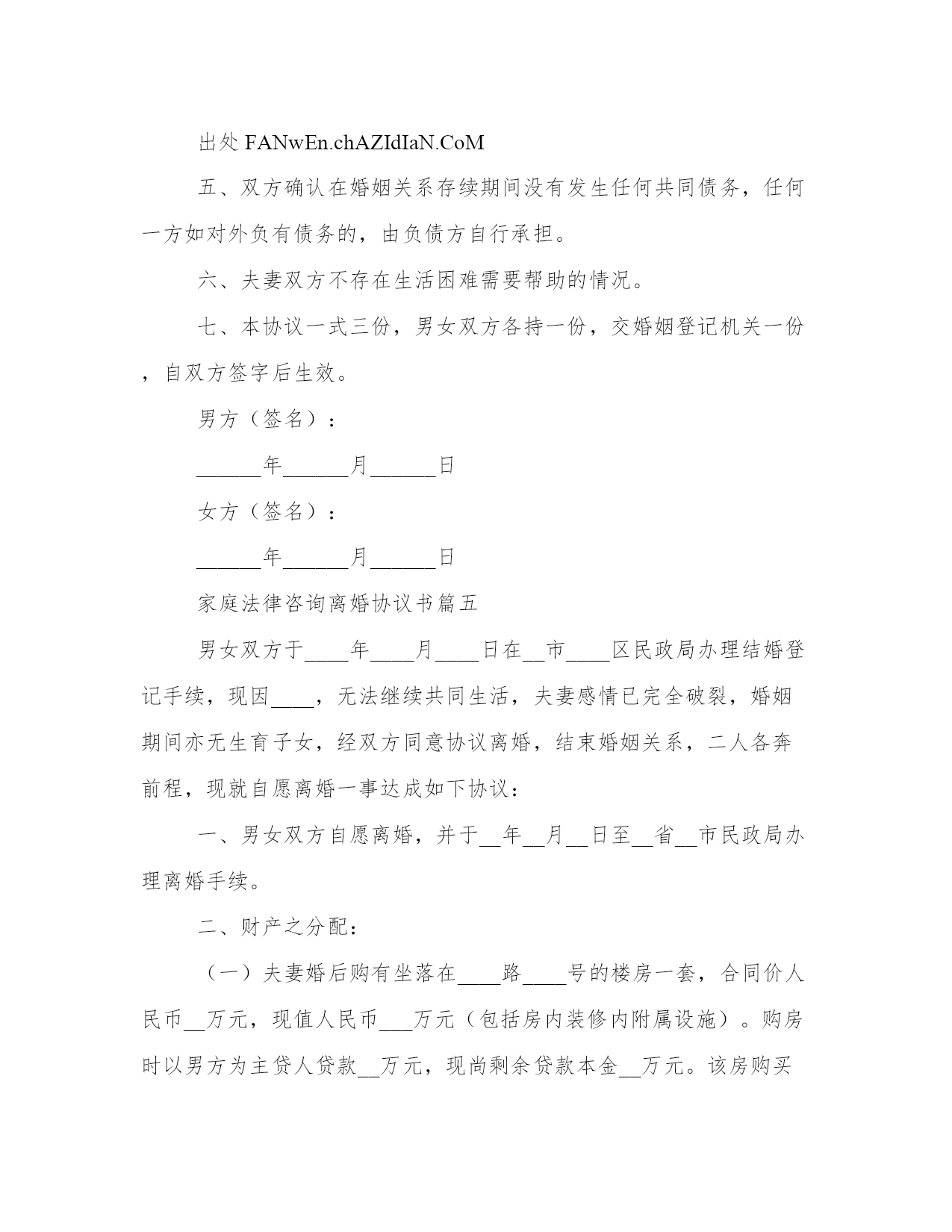 出处 FANwEn.chAZIdIaN.CoM

五、双方确认在婚姻关系存续期间没有发生任何共同债务，任何一方如对外负有债务的，由负债方自行承担。

六、夫妻双方不存在生活困难需要帮助的情况。

七、本协议一式三份，男女双方各持一份，交婚姻登记机关一份，自双方签字后生效。

男方（签名）：

______年______月______日

女方（签名）：

______年______月______日

家庭法律咨询离婚协议书篇五

男女双方于____年____月____日在__市____区民政局办理结婚登记手续，现因____，无法继续共同生活，夫妻感情已完全破裂，婚姻期间亦无生育子女，经双方同意协议离婚，结束婚姻关系，二人各奔前程，现就自愿离婚一事达成如下协议：

一、男女双方自愿离婚，并于__年__月__日至__省__市民政局办理离婚手续。

二、财产之分配：

（一）夫妻婚后购有坐落在____路____号的楼房一套，合同价人民币__万元，现值人民币___万元（包括房内装修内附属设施）。购房时以男方为主贷人贷款__万元，现尚剩余贷款本金__万元。该房购买